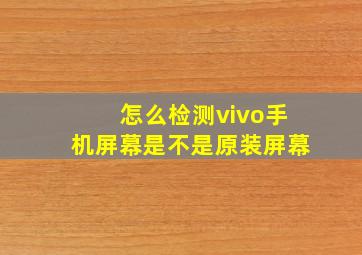 怎么检测vivo手机屏幕是不是原装屏幕